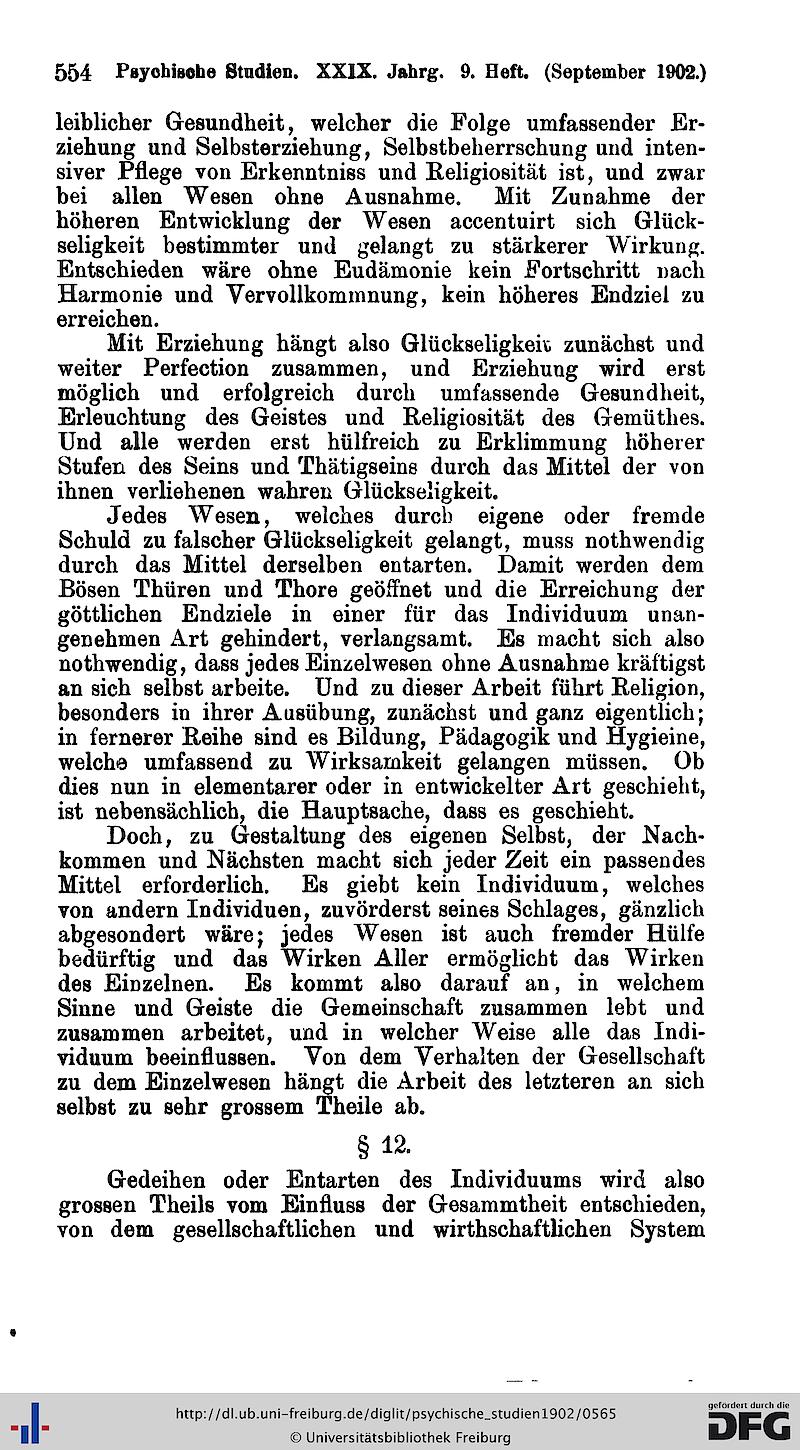 554 Psychische Studien. XXIX. Jahrg. 9. Heft. (September 1902.)

leiblicher Gesundheit, welcher die Folge umfassender Erziehung und Selbsterziehung, Selbstbeherrschung und intensiver Pflege von Erkenntniss und Religiosität ist, und zwar bei allen Wesen ohne Ausnahme. Mit Zunahme der höheren Entwicklung der Wesen accentuirt sich Glückseligkeit bestimmter und gelangt zu stärkerer Wirkung. Entschieden wäre ohne Eudämonie kein Fortschritt nach Harmonie und Vervollkommnung, kein höheres Endziel zu erreichen.

Mit Erziehung hängt also Glückseligkeit zunächst und weiter Perfection zusammen, und Erziehung wird erst möglich und erfolgreich durch umfassende Gesundheit, Erleuchtung des Geistes und Religiosität des Gemüthes. Und alle werden erst hülfreich zu Erklimmung höherer Stufen des Seins und Thätigseins durch das Mittel der von ihnen verliehenen wahren Glückseligkeit.

Jedes Wesen, welches durch eigene oder fremde Schuld zu falscher Glückseligkeit gelangt, muss nothwendig durch das Mittel derselben entarten. Damit werden dem Bösen Thüren und Thore geöffnet und die Erreichung der göttlichen Endziele in einer für das Individuum unangenehmen Art gehindert, verlangsamt. Es macht sich also nothwendig, dass jedes Einzelwesen ohne Ausnahme kräftigst an sich selbst arbeite. Und zu dieser Arbeit führt Religion, besonders in ihrer Ausübung, zunächst und ganz eigentlich; in fernerer Reihe sind es Bildung, Pädagogik und Hygieine, welche umfassend zu Wirksamkeit gelangen müssen. Ob dies nun in elementarer oder in entwickelter Art geschieht, ist nebensächlich, die Hauptsache, dass es geschieht.

Doch, zu Gestaltung des eigenen Selbst, der Nachkommen und Nächsten macht sich jeder Zeit ein passendes Mittel erforderlich. Es giebt kein Individuum, welches von andern Individuen, zuvörderst seines Schlages, gänzlich abgesondert wäre; jedes Wesen ist auch fremder Hülfe bedürftig und das Wirken Aller ermöglicht das Wirken des Einzelnen. Es kommt also darauf an, in welchem Sinne und Geiste die Gemeinschaft zusammen lebt und zusammen arbeitet, und in welcher Weise alle das Individuum beeinflussen. Von dem Verhalten der Gesellschaft zu dem Einzelwesen hängt die Arbeit des letzteren an sich selbst zu sehr grossem Theile ab.

§ 12.

Gedeihen oder Entarten des Individuums wird also grossen Theils vom Einfluss der Gesammtheit entschieden, von dem gesellschaftlichen und wirthschaftlichen System

http://dl.ub.uni-freiburg.de/diglit/psychische_studien1902/0565
© Universitätsbibliothek Freiburg
gefördert durch die DFG